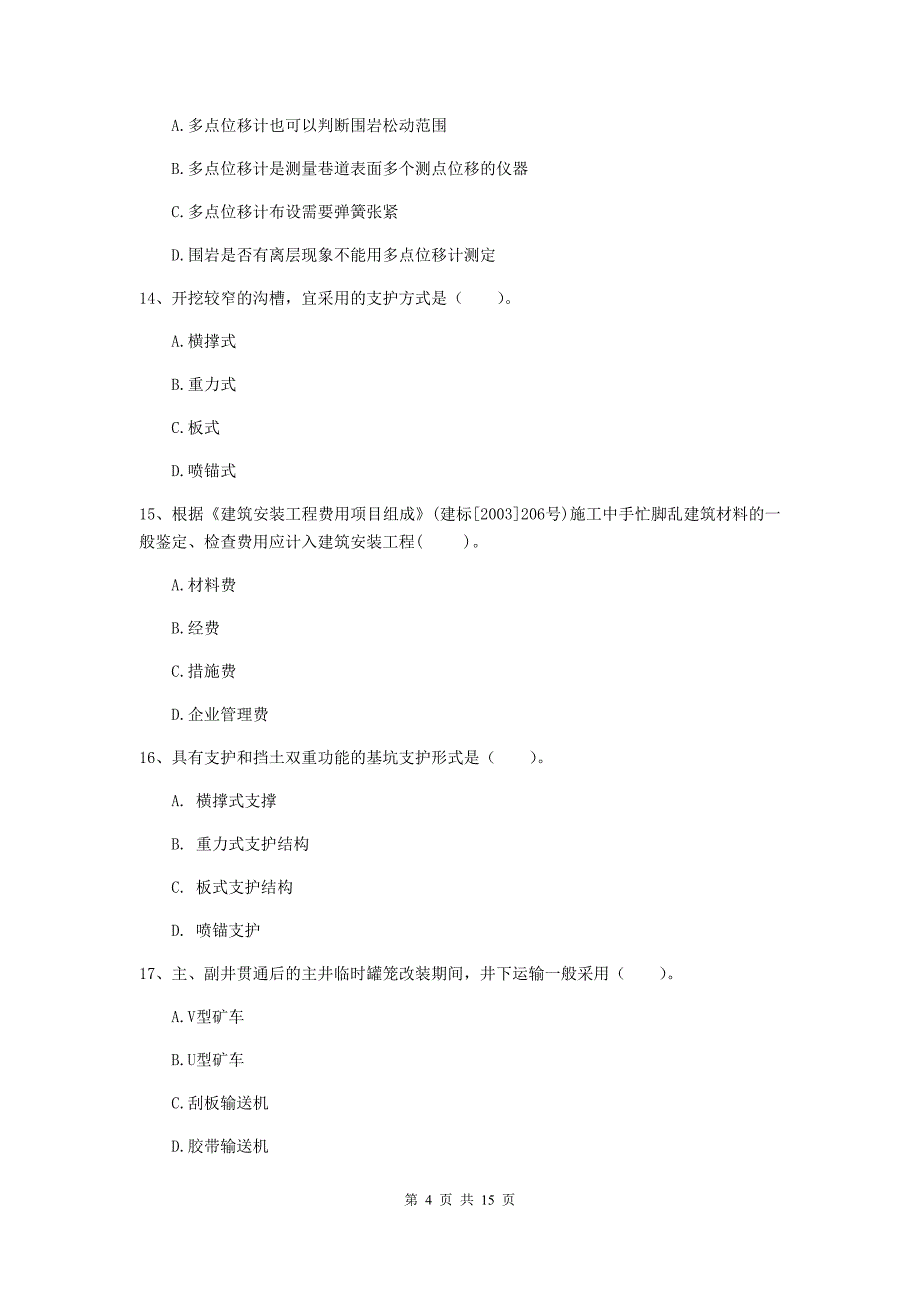 A.多点位移计也可以判断围岩松动范围

B.多点位移计是测量巷道表面多个测点位移的仪器

C.多点位移计布设需要弹簧张紧

D.围岩是否有离层现象不能用多点位移计测定

14、开挖较窄的沟槽，宜采用的支护方式是（　　）。

A.横撑式

B.重力式

C.板式

D.喷锚式

15、根据《建筑安装工程费用项目组成》(建标[2003]206号)施工中手忙脚乱建筑材料的一般鉴定、检查费用应计入建筑安装工程(　　)。

A.材料费

B.经费

C.措施费

D.企业管理费

16、具有支护和挡土双重功能的基坑支护形式是（　　）。

A. 横撑式支撑

B. 重力式支护结构

C. 板式支护结构

D. 喷锚支护

17、主、副井贯通后的主井临时罐笼改装期间，井下运输一般采用（　　）。

A.V型矿车

B.U型矿车

C.刮板输送机

D.胶带输送机

第 4 页 共 15 页